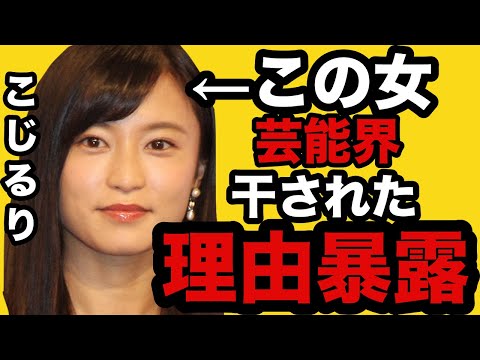 こじるり

←この女
芸能界
干された
理由暴露